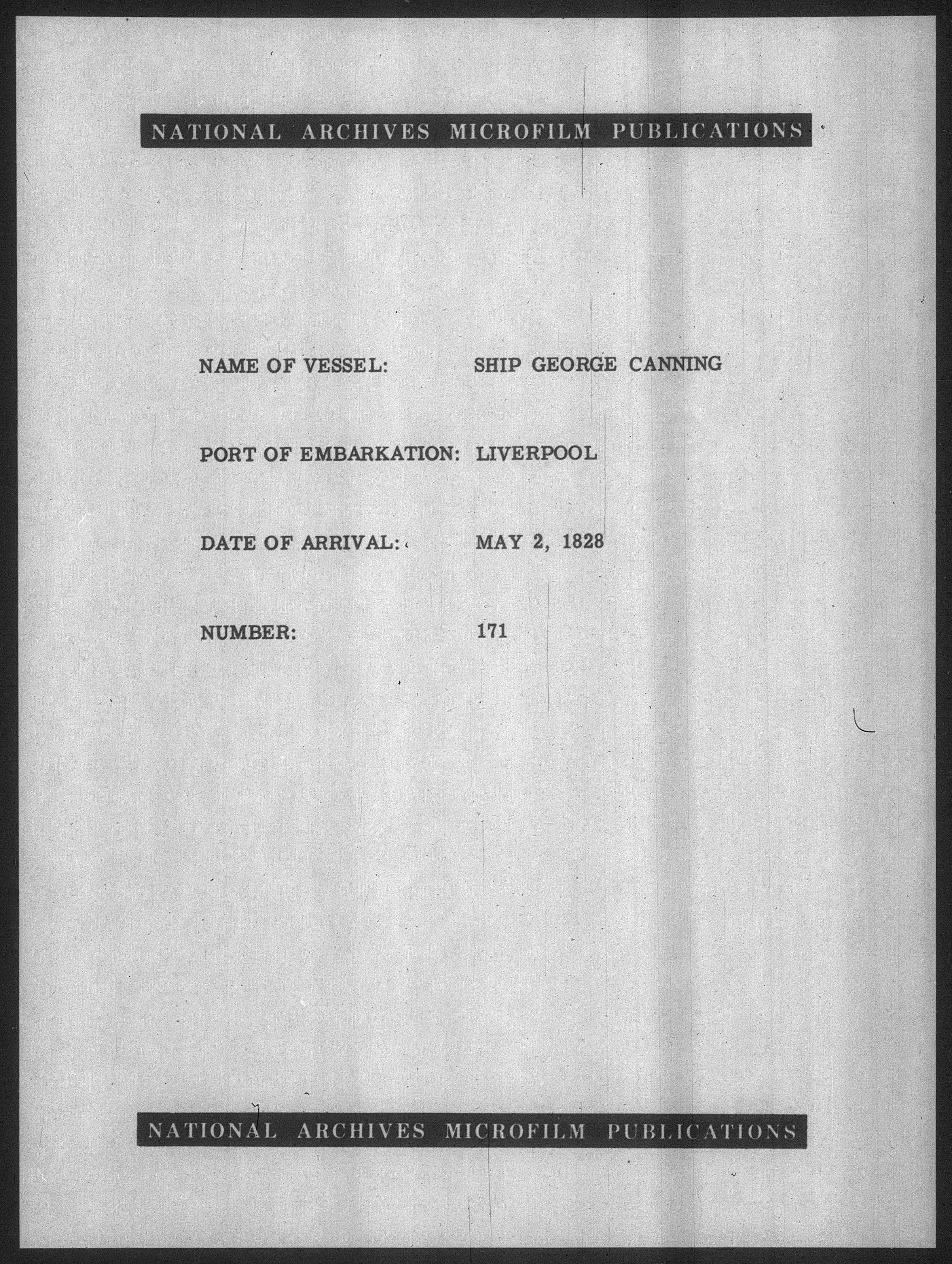 NATIONAL ARCHIVES MICROFILM PUBLICATIONS

NAME OF VESSEL: SHIP GEORGE CANNING

PORT OF EMBARKATION: LIVERPOOL

DATE OF ARRIVAL: MAY 2, 1828

NUMBER: 171

NATIONAL ARCHIVES MICROFILM PUBLICATIONS